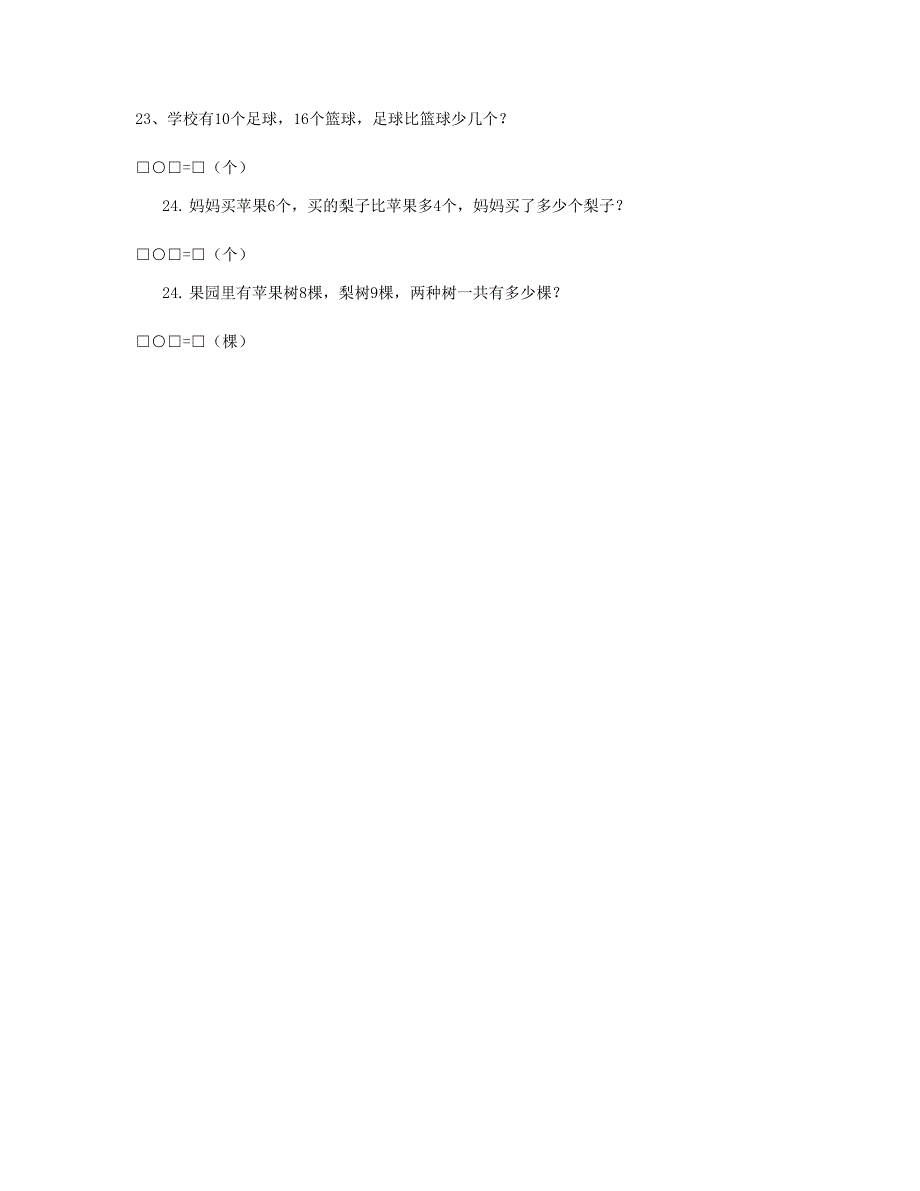 23、学校有10个足球，16个篮球，足球比篮球少几个？

□○□=□（个）

24. 妈妈买苹果6个，买的梨子比苹果多4个，妈妈买了多少个梨子？

□○□=□（个）

24. 果园里有苹果树8棵，梨树9棵，两种树一共有多少棵？

□○□=□（棵）